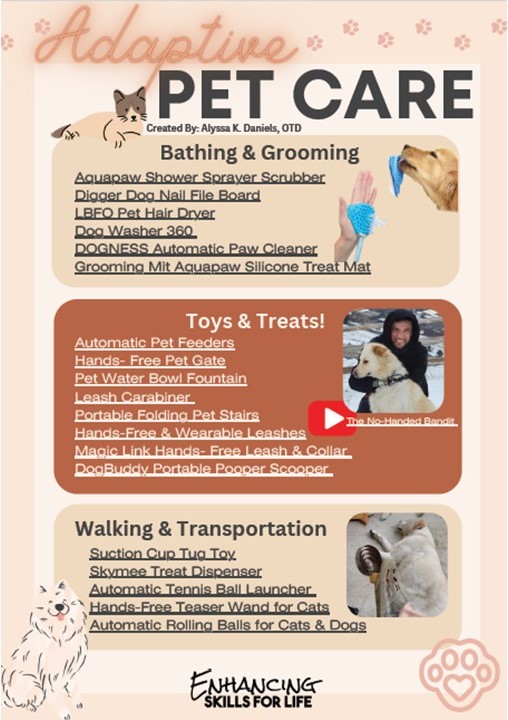 Adaptive
PET CARE
Created By: Alyssa K. Daniels, OTD

Bathing & Grooming
Aquapaw Shower Sprayer Scrubber
Digger Dog Nail File Board
LBFO Pet Hair Dryer
Dog Washer 360
DOGNESS Automatic Paw Cleaner
Grooming Mit Aquapaw Silicone Treat Mat

Toys & Treats!
Automatic Pet Feeders
Hands- Free Pet Gate
Pet Water Bowl Fountain
Leash Carabiner
Portable Folding Pet Stairs
Hands-Free & Wearable Leashes
Magic Link Hands- Free Leash & Collar
DogBuddy Portable Pooper Scooper

The No-Handed Bandit

Walking & Transportation
Suction Cup Tug Toy
Skymee Treat Dispenser
Automatic Tennis Ball Launcher
Hands-Free Teaser Wand for Cats
Automatic Rolling Balls for Cats & Dogs

ENHANCING
SKILLS FOR LIFE